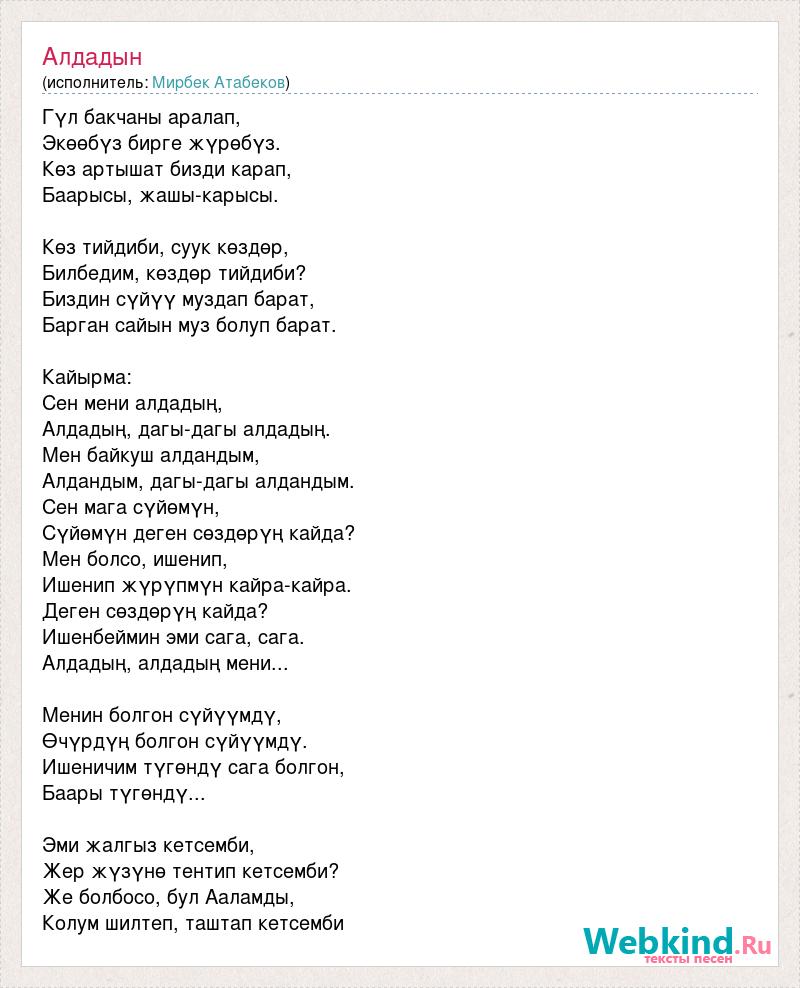 Алдадын
(исполнитель: Мирбек Атабеков)

Гүл бакчаны аралап,
Экөөбүз бирге жүрөбүз.
Көз артышат бизди карап,
Баарысы, жашы-карысы.

Көз тийдиби, суук көздөр,
Билбедим, көздөр тийдиби?
Биздин сүйүү муздап барат,
Барган сайын муз болуп барат.

Кайырма:
Сен мени алдадың,
Алдадың, дагы-дагы алдадың.
Мен байкуш алдандым,
Алдандым, дагы-дагы алдандым.
Сен мага сүйөмүн,
Сүйөмүн деген сөздөрүң кайда?
Мен болсо, ишенип,
Ишенип жүрүпмүн кайра-кайра.
Деген сөздөрүң кайда?
Ишенбеймин эми сага, сага.
Алдадың, алдадың мени...

Менин болгон сүйүүмдү,
Өчүрдүң болгон сүйүүмдү.
Ишеничим түгөндү сага болгон,
Баары түгөндү...

Эми жалгыз кетсемби,
Жер жүзүнө тентип кетсемби?
Же болбосо, бул Ааламды,
Колум шилтеп, таштап кетсемби

Webkind.Ru
тексты песен